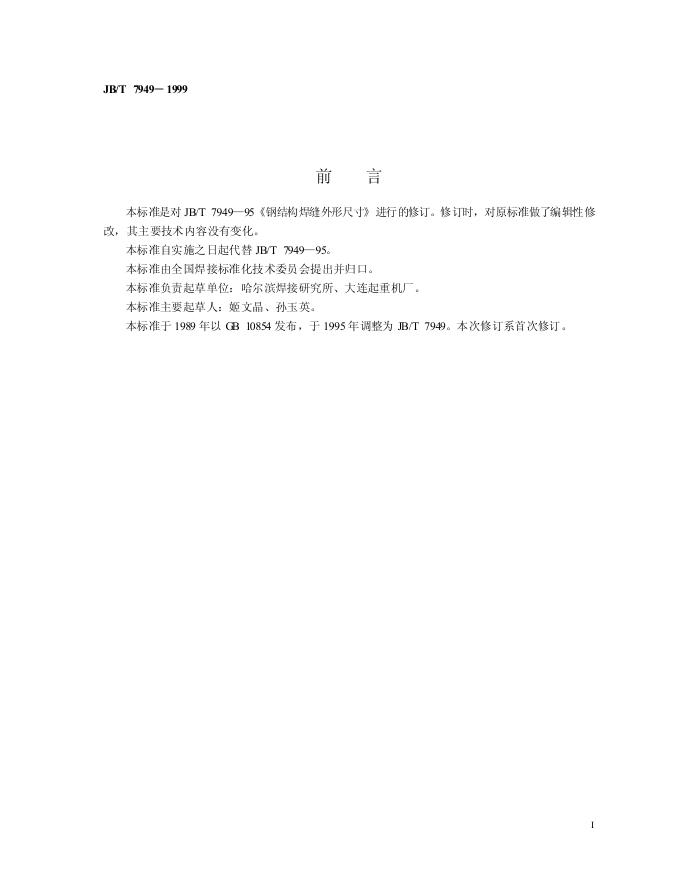 JB/T 7949—1999

前 言

本标准是对 JB/T 7949—95《钢结构焊缝外形尺寸》进行的修订。修订时，对原标准做了编辑性修改，其主要技术内容没有变化。

本标准自实施之日起代替 JB/T 7949—95。

本标准由全国焊接标准化技术委员会提出并归口。

本标准负责起草单位：哈尔滨焊接研究所、大连起重机厂。

本标准主要起草人：姬文晶、孙玉英。

本标准于 1989 年以 GB 10854 发布，于 1995 年调整为 JB/T 7949。本次修订系首次修订。

I